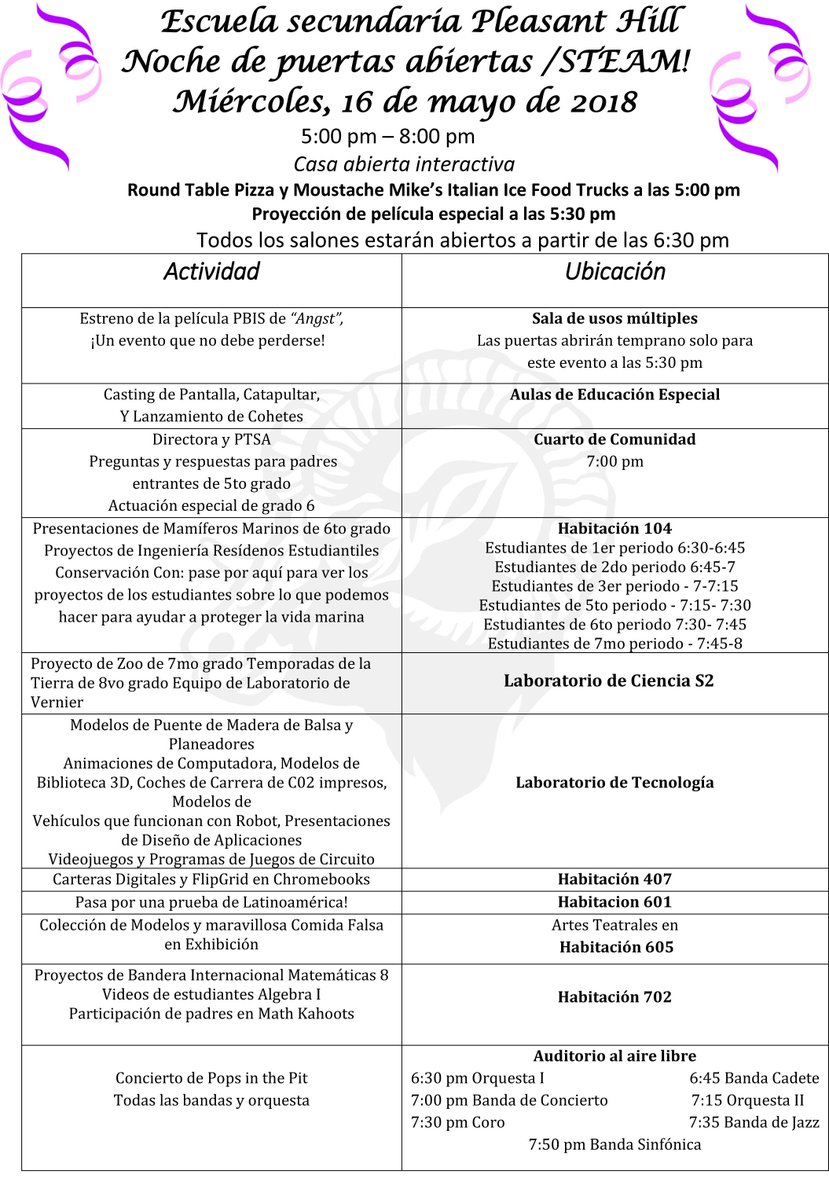 Escuela secundaria Pleasant Hill
Noche de puertas abiertas /STEAM!
Miércoles, 16 de mayo de 2018
5:00 pm – 8:00 pm
Casa abierta interactiva
Round Table Pizza y Moustache Mike's Italian Ice Food Trucks a las 5:00 pm
Proyección de película especial a las 5:30 pm
Todos los salones estarán abiertos a partir de las 6:30 pm

| Actividad | Ubicación |
|---|---|
| Estreno de la película PBIS de "Angst", ¡Un evento que no debe perderse! | Sala de usos múltiples Las puertas abrirán temprano solo para este evento a las 5:30 pm |
| Casting de Pantalla, Catapultar, Y Lanzamiento de Cohetes | Aulas de Educación Especial |
| Directora y PTSA Preguntas y respuestas para padres entrantes de 5to grado Actuación especial de grado 6 | Cuarto de Comunidad 7:00 pm |
| Presentaciones de Mamíferos Marinos de 6to grado Proyectos de Ingeniería Resídenos Estudiantiles Conservación Con: pase por aquí para ver los proyectos de los estudiantes sobre lo que podemos hacer para ayudar a proteger la vida marina | Habitación 104 Estudiantes de 1er periodo 6:30-6:45 Estudiantes de 2do periodo 6:45-7 Estudiantes de 3er periodo - 7-7:15 Estudiantes de 5to periodo - 7:15- 7:30 Estudiantes de 6to periodo 7:30- 7:45 Estudiantes de 7mo periodo - 7:45-8 |
| Proyecto de Zoo de 7mo grado Temporadas de la Tierra de 8vo grado Equipo de Laboratorio de Vernier | Laboratorio de Ciencia S2 |
| Modelos de Puente de Madera de Balsa y Planeadores Animaciones de Computadora, Modelos de Biblioteca 3D, Coches de Carrera de C02 impresos, Modelos de Vehículos que funcionan con Robot, Presentaciones de Diseño de Aplicaciones Videojuegos y Programas de Juegos de Circuito | Laboratorio de Tecnología |
| Carteras Digitales y FlipGrid en Chromebooks | Habitación 407 |
| Pasa por una prueba de Latinoamérica! | Habitacion 601 |
| Colección de Modelos y maravillosa Comida Falsa en Exhibición | Artes Teatrales en Habitación 605 |
| Proyectos de Bandera Internacional Matemáticas 8 Videos de estudiantes Algebra I Participación de padres en Math Kahoots | Habitación 702 |
| Concierto de Pops in the Pit Todas las bandas y orquesta | Auditorio al aire libre 6:30 pm Orquesta I 6:45 Banda Cadete 7:00 pm Banda de Concierto 7:15 Orquesta II 7:30 pm Coro 7:35 Banda de Jazz 7:50 pm Banda Sinfónica |